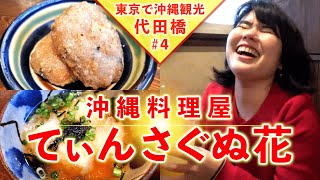 東京で沖縄観光
代田橋
#4

沖縄料理屋
てぃんさぐぬ花